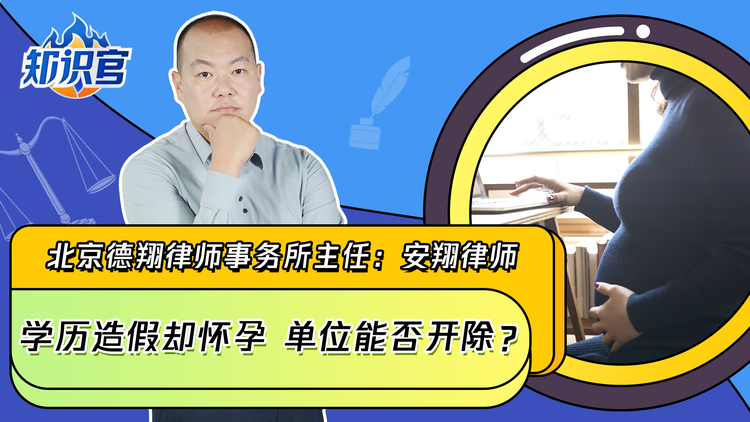 知识官

北京德翔律师事务所主任：安翔律师

学历造假却怀孕 单位能否开除？